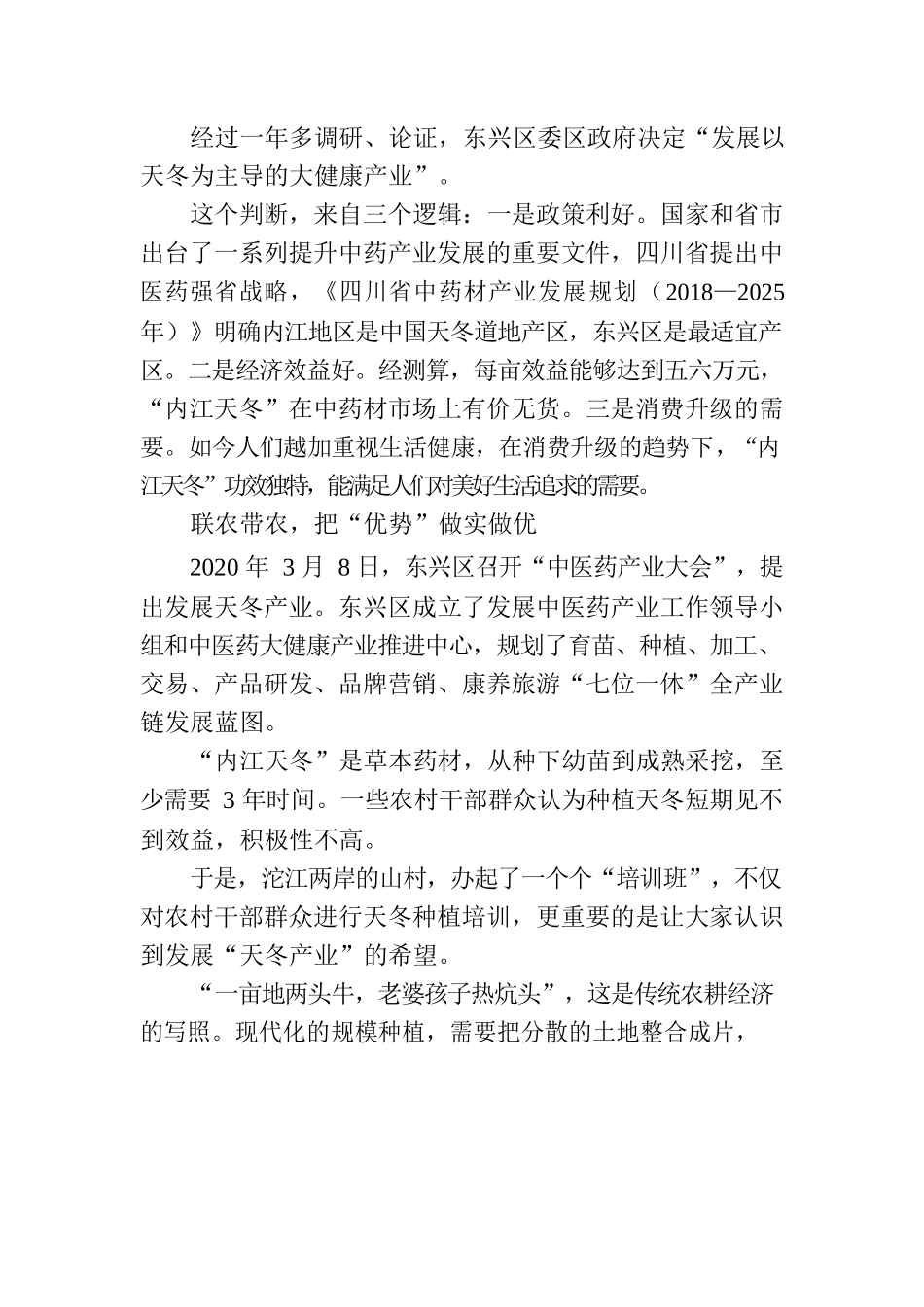 经过一年多调研、论证，东兴区委区政府决定“发展以天冬为主导的大健康产业”。

这个判断，来自三个逻辑：一是政策利好。国家和省市出台了一系列提升中药产业发展的重要文件，四川省提出中医药强省战略，《四川省中药材产业发展规划（2018—2025年）》明确内江地区是中国天冬道地产区，东兴区是最适宜产区。二是经济效益好。经测算，每亩效益能够达到五六万元，“内江天冬”在中药材市场上有价无货。三是消费升级的需要。如今人们越加重视生活健康，在消费升级的趋势下，“内江天冬”功效独特，能满足人们对美好生活追求的需要。

联农带农，把“优势”做实做优

2020 年 3 月 8 日，东兴区召开“中医药产业大会”，提出发展天冬产业。东兴区成立了发展中医药产业工作领导小组和中医药大健康产业推进中心，规划了育苗、种植、加工、交易、产品研发、品牌营销、康养旅游“七位一体”全产业链发展蓝图。

“内江天冬”是草本药材，从种下幼苗到成熟采挖，至少需要 3 年时间。一些农村干部群众认为种植天冬短期见不到效益，积极性不高。

于是，沱江两岸的山村，办起了一个个“培训班”，不仅对农村干部群众进行天冬种植培训，更重要的是让大家认识到发展“天冬产业”的希望。

“一亩地两头牛，老婆孩子热炕头”，这是传统农耕经济的写照。现代化的规模种植，需要把分散的土地整合成片，